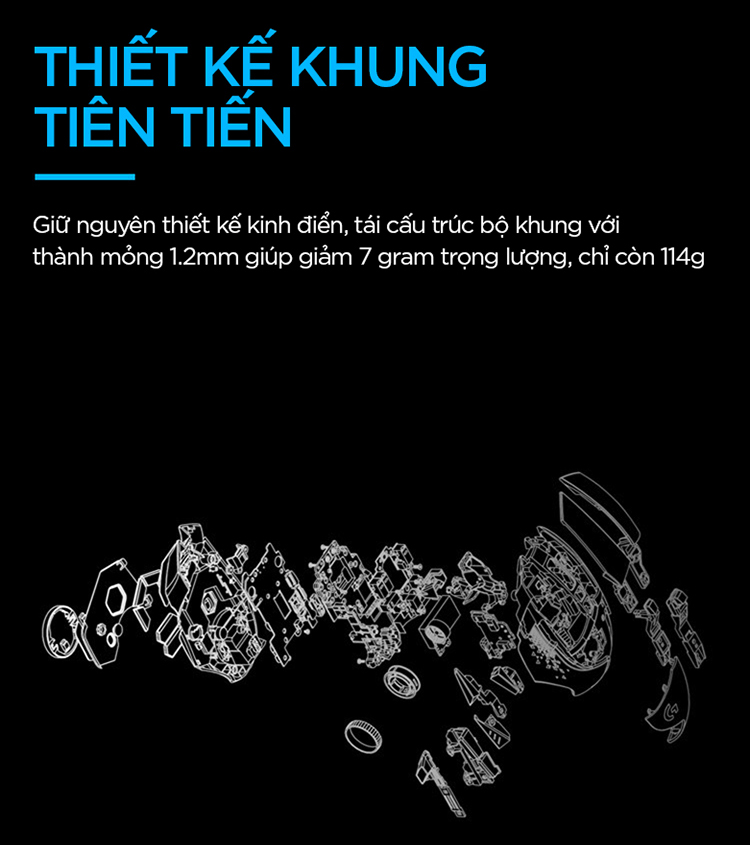 THIẾT KẾ KHUNG
TIÊN TIẾN

Giữ nguyên thiết kế kinh điển, tái cấu trúc bộ khung với thành mỏng 1.2mm giúp giảm 7 gram trọng lượng, chỉ còn 114g